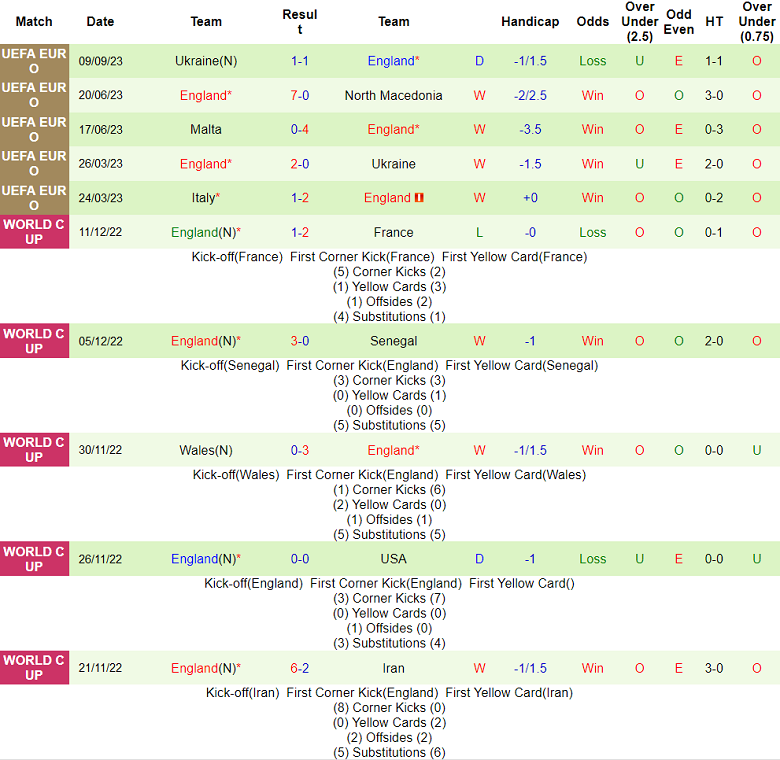 | Match | Date | Team | Result | Team | | Handicap | Odds | Over Under (2.5) | Odd Even | HT | Over Under (0.75) |
|---|---|---|---|---|---|---|---|---|---|---|---|
| UEFA EURO | 09/09/23 | Ukraine(N) | 1-1 | England* | D | -1/1.5 | Loss | U | E | 1-1 | O |
| UEFA EURO | 20/06/23 | England* | 7-0 | North Macedonia | W | -2/2.5 | Win | O | O | 3-0 | O |
| UEFA EURO | 17/06/23 | Malta | 0-4 | England* | W | -3.5 | Win | O | E | 0-3 | O |
| UEFA EURO | 26/03/23 | England* | 2-0 | Ukraine | W | -1.5 | Win | U | E | 2-0 | O |
| UEFA EURO | 24/03/23 | Italy* | 1-2 | England | W | +0 | Win | O | O | 0-2 | O |
| WORLD CUP | 11/12/22 | England(N)* | 1-2 | France | L | -0 | Loss | O | O | 0-1 | O |

Kick-off(France) First Corner Kick(France) First Yellow Card(France)
(5) Corner Kicks (2)
(1) Yellow Cards (3)
(1) Offsides (2)
(4) Substitutions (1)

| WORLD CUP | 05/12/22 | England(N)* | 3-0 | Senegal | W | -1 | Win | O | O | 2-0 | O |
|---|---|---|---|---|---|---|---|---|---|---|---|

Kick-off(Senegal) First Corner Kick(England) First Yellow Card(Senegal)
(3) Corner Kicks (3)
(0) Yellow Cards (1)
(0) Offsides (0)
(5) Substitutions (5)

| WORLD CUP | 30/11/22 | Wales(N) | 0-3 | England* | W | -1/1.5 | Win | O | O | 0-0 | U |
|---|---|---|---|---|---|---|---|---|---|---|---|

Kick-off(Wales) First Corner Kick(England) First Yellow Card(Wales)
(1) Corner Kicks (6)
(2) Yellow Cards (0)
(1) Offsides (1)
(5) Substitutions (5)

| WORLD CUP | 26/11/22 | England(N)* | 0-0 | USA | D | -1 | Loss | U | E | 0-0 | U |
|---|---|---|---|---|---|---|---|---|---|---|---|

Kick-off(England) First Corner Kick(England) First Yellow Card()
(3) Corner Kicks (7)
(0) Yellow Cards (0)
(1) Offsides (0)
(3) Substitutions (4)

| WORLD CUP | 21/11/22 | England(N)* | 6-2 | Iran | W | -1/1.5 | Win | O | E | 3-0 | O |
|---|---|---|---|---|---|---|---|---|---|---|---|

Kick-off(Iran) First Corner Kick(England) First Yellow Card(Iran)
(8) Corner Kicks (0)
(0) Yellow Cards (2)
(2) Offsides (2)
(5) Substitutions (6)